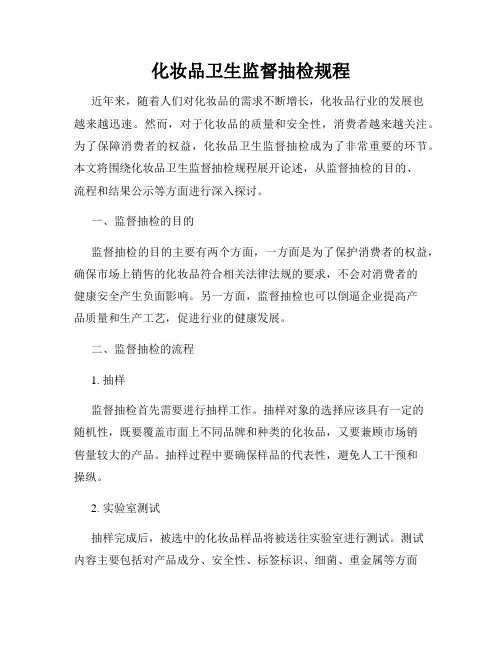 化妆品卫生监督抽检规程

近年来，随着人们对化妆品的需求不断增长，化妆品行业的发展也越来越迅速。然而，对于化妆品的质量和安全性，消费者越来越关注。为了保障消费者的权益，化妆品卫生监督抽检成为了非常重要的环节。本文将围绕化妆品卫生监督抽检规程展开论述，从监督抽检的目的、流程和结果公示等方面进行深入探讨。

一、监督抽检的目的

监督抽检的目的主要有两个方面，一方面是为了保护消费者的权益，确保市场上销售的化妆品符合相关法律法规的要求，不会对消费者的健康安全产生负面影响。另一方面，监督抽检也可以倒逼企业提高产品质量和生产工艺，促进行业的健康发展。

二、监督抽检的流程

1. 抽样

监督抽检首先需要进行抽样工作。抽样对象的选择应该具有一定的随机性，既要覆盖市面上不同品牌和种类的化妆品，又要兼顾市场销售量较大的产品。抽样过程中要确保样品的代表性，避免人工干预和操纵。

2. 实验室测试

抽样完成后，被选中的化妆品样品将被送往实验室进行测试。测试内容主要包括对产品成分、安全性、标签标识、细菌、重金属等方面